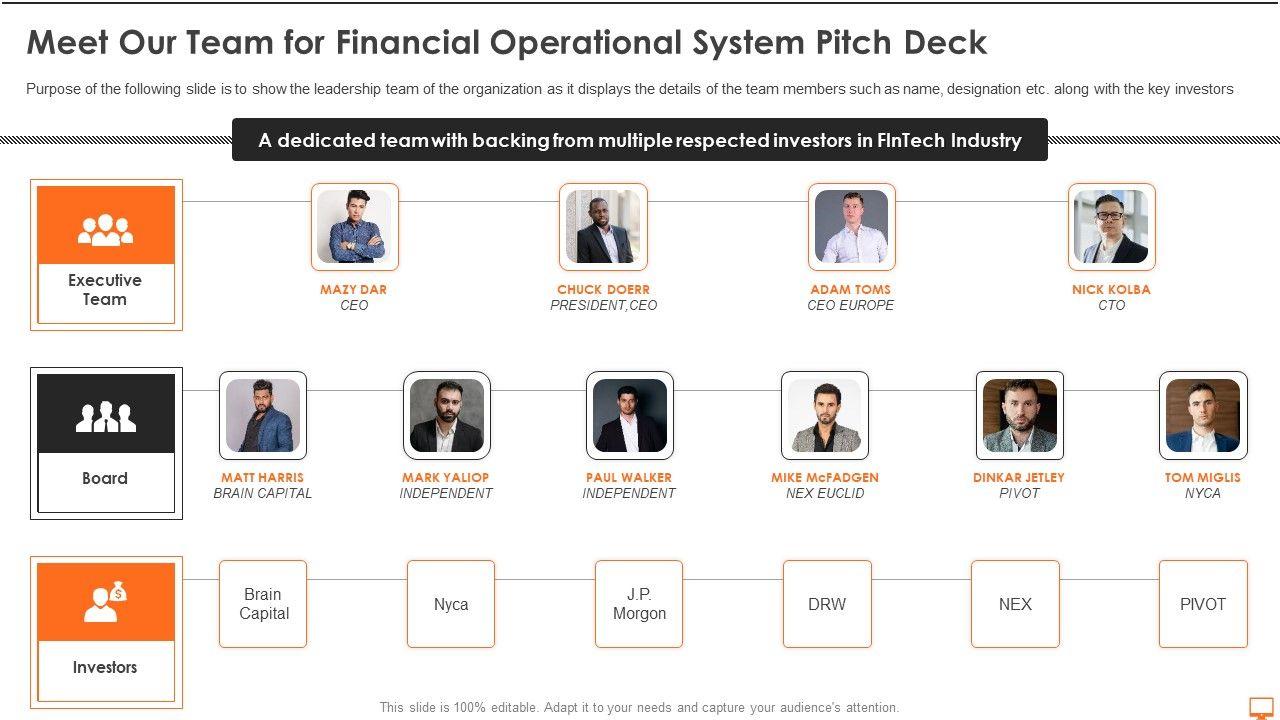 Meet Our Team for Financial Operational System Pitch Deck

Purpose of the following slide is to show the leadership team of the organization as it displays the details of the team members such as name, designation etc. along with the key investors

A dedicated team with backing from multiple respected investors in FInTech Industry

Executive Team

MAZY DAR
CEO

CHUCK DOERR
PRESIDENT,CEO

ADAM TOMS
CEO EUROPE

NICK KOLBA
CTO

Board

MATT HARRIS
BRAIN CAPITAL

MARK YALIOP
INDEPENDENT

PAUL WALKER
INDEPENDENT

MIKE McFADGEN
NEX EUCLID

DINKAR JETLEY
PIVOT

TOM MIGLIS
NYCA

Investors

Brain Capital

Nyca

J.P. Morgon

DRW

NEX

PIVOT

This slide is 100% editable. Adapt it to your needs and capture your audience's attention.